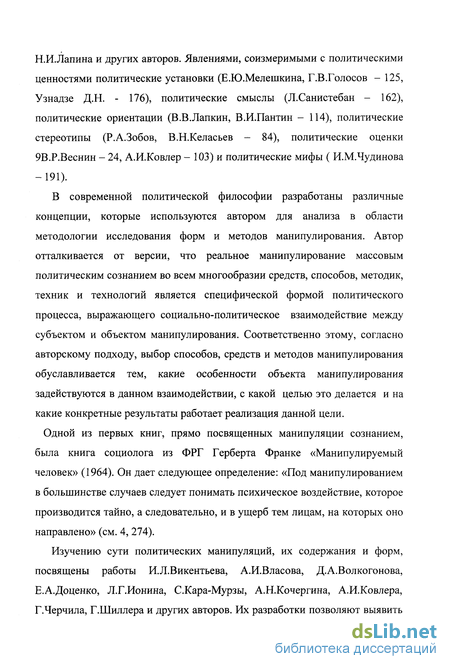 Н.И.Лапина и других авторов. Явлениями, соизмеримыми с политическими ценностями политические установки (Е.Ю.Мелешкина, Г.В.Голосов – 125, Узнадзе Д.Н. - 176), политические смыслы (Л.Санистебан – 162), политические ориентации (В.В.Лапкин, В.И.Пантин – 114), политические стереотипы (Р.А.Зобов, В.Н.Келасьев – 84), политические оценки 9В.Р.Веснин – 24, А.И.Ковлер – 103) и политические мифы ( И.М.Чудинова – 191).

В современной политической философии разработаны различные концепции, которые используются автором для анализа в области методологии исследования форм и методов манипулирования. Автор отталкивается от версии, что реальное манипулирование массовым политическим сознанием во всем многообразии средств, способов, методик, техник и технологий является специфической формой политического процесса, выражающего социально-политическое взаимодействие между субъектом и объектом манипулирования. Соответственно этому, согласно авторскому подходу, выбор способов, средств и методов манипулирования обуславливается тем, какие особенности объекта манипулирования задействуются в данном взаимодействии, с какой целью это делается и на какие конкретные результаты работает реализация данной цели.

Одной из первых книг, прямо посвященных манипуляции сознанием, была книга социолога из ФРГ Герберта Франке «Манипулируемый человек» (1964). Он дает следующее определение: «Под манипулированием в большинстве случаев следует понимать психическое воздействие, которое производится тайно, а следовательно, и в ущерб тем лицам, на которых оно направлено» (см. 4, 274).

Изучению сути политических манипуляций, их содержания и форм, посвящены работы И.Л.Викентьева, А.И.Власова, Д.А.Волкогонова, Е.А.Доценко, Л.Г.Ионина, С.Кара-Мурзы, А.Н.Кочергина, А.И.Ковлера, Г.Черчила, Г.Шиллера и других авторов. Их разработки позволяют выявить

dsLib.net
библиотека диссертаций